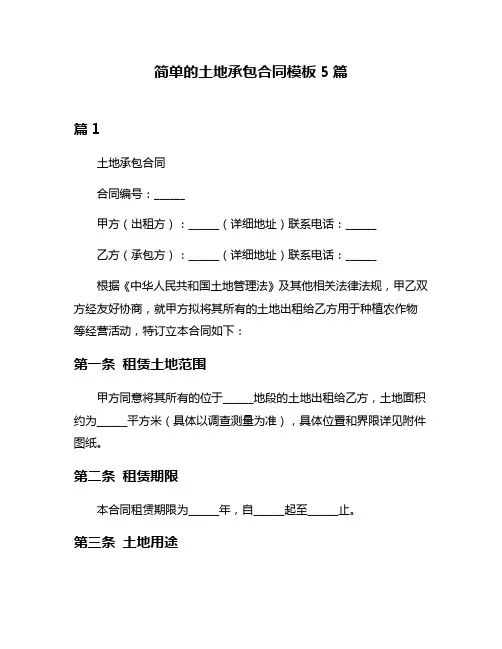 简单的土地承包合同模板 5 篇

篇 1

土地承包合同

合同编号：______

甲方（出租方）：______（详细地址）联系电话：______

乙方（承包方）：______（详细地址）联系电话：______

根据《中华人民共和国土地管理法》及其他相关法律法规，甲乙双方经友好协商，就甲方拟将其所有的土地出租给乙方用于种植农作物等经营活动，特订立本合同如下：

第一条 租赁土地范围

甲方同意将其所有的位于______地段的土地出租给乙方，土地面积约为______平方米（具体以调查测量为准），具体位置和界限详见附件图纸。

第二条 租赁期限

本合同租赁期限为______年，自______起至______止。

第三条 土地用途